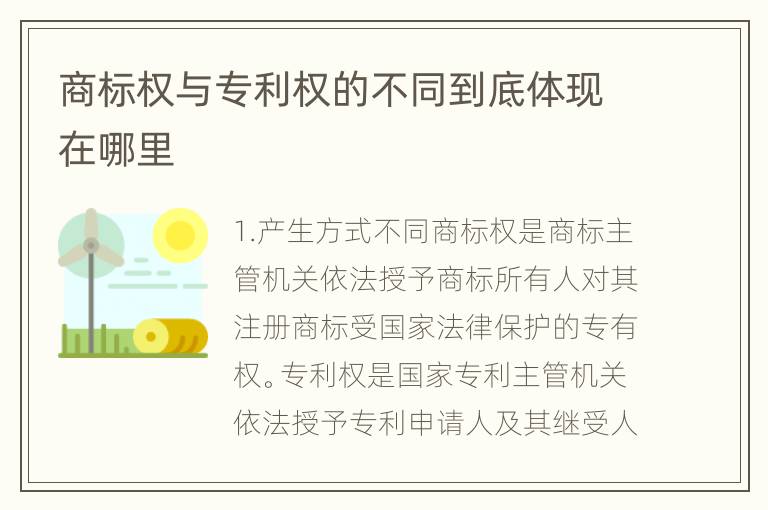 商标权与专利权的不同到底体现在哪里

1.产生方式不同商标权是商标主管机关依法授予商标所有人对其注册商标受国家法律保护的专有权。专利权是国家专利主管机关依法授予专利申请人及其继受人